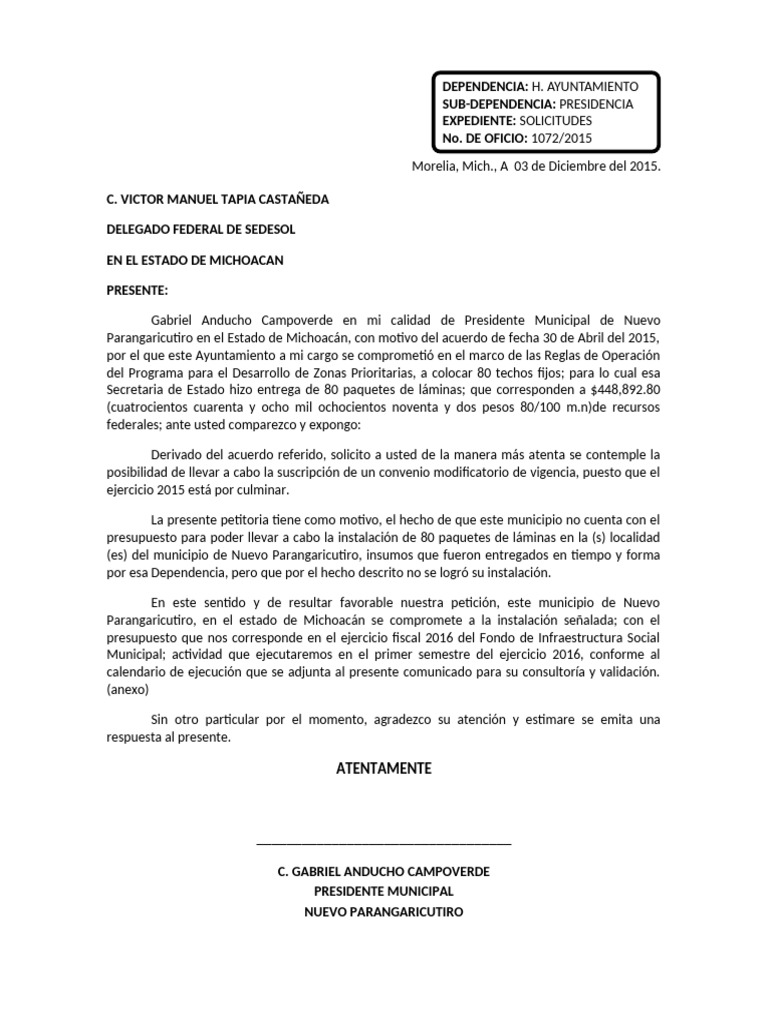 DEPENDENCIA: H. AYUNTAMIENTO
SUB-DEPENDENCIA: PRESIDENCIA
EXPEDIENTE: SOLICITUDES
No. DE OFICIO: 1072/2015

Morelia, Mich., A 03 de Diciembre del 2015.

C. VICTOR MANUEL TAPIA CASTAÑEDA

DELEGADO FEDERAL DE SEDESOL

EN EL ESTADO DE MICHOACAN

PRESENTE:

Gabriel Anducho Campoverde en mi calidad de Presidente Municipal de Nuevo Parangaricutiro en el Estado de Michoacán, con motivo del acuerdo de fecha 30 de Abril del 2015, por el que este Ayuntamiento a mi cargo se comprometió en el marco de las Reglas de Operación del Programa para el Desarrollo de Zonas Prioritarias, a colocar 80 techos fijos; para lo cual esa Secretaria de Estado hizo entrega de 80 paquetes de láminas; que corresponden a $448,892.80 (cuatrocientos cuarenta y ocho mil ochocientos noventa y dos pesos 80/100 m.n)de recursos federales; ante usted comparezco y expongo:

Derivado del acuerdo referido, solicito a usted de la manera más atenta se contemple la posibilidad de llevar a cabo la suscripción de un convenio modificatorio de vigencia, puesto que el ejercicio 2015 está por culminar.

La presente petitoria tiene como motivo, el hecho de que este municipio no cuenta con el presupuesto para poder llevar a cabo la instalación de 80 paquetes de láminas en la (s) localidad (es) del municipio de Nuevo Parangaricutiro, insumos que fueron entregados en tiempo y forma por esa Dependencia, pero que por el hecho descrito no se logró su instalación.

En este sentido y de resultar favorable nuestra petición, este municipio de Nuevo Parangaricutiro, en el estado de Michoacán se compromete a la instalación señalada; con el presupuesto que nos corresponde en el ejercicio fiscal 2016 del Fondo de Infraestructura Social Municipal; actividad que ejecutaremos en el primer semestre del ejercicio 2016, conforme al calendario de ejecución que se adjunta al presente comunicado para su consultoría y validación. (anexo)

Sin otro particular por el momento, agradezco su atención y estimare se emita una respuesta al presente.

ATENTAMENTE

____

C. GABRIEL ANDUCHO CAMPOVERDE
PRESIDENTE MUNICIPAL
NUEVO PARANGARICUTIRO